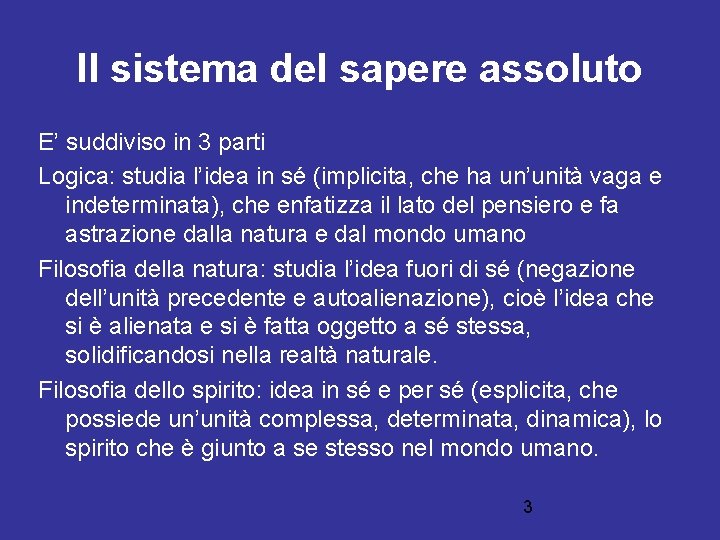 Il sistema del sapere assoluto

E’ suddiviso in 3 parti

Logica: studia l’idea in sé (implicita, che ha un’unità vaga e indeterminata), che enfatizza il lato del pensiero e fa astrazione dalla natura e dal mondo umano

Filosofia della natura: studia l’idea fuori di sé (negazione dell’unità precedente e autoalienazione), cioè l’idea che si è alienata e si è fatta oggetto a sé stessa, solidificandosi nella realtà naturale.

Filosofia dello spirito: idea in sé e per sé (esplicita, che possiede un’unità complessa, determinata, dinamica), lo spirito che è giunto a se stesso nel mondo umano.

3